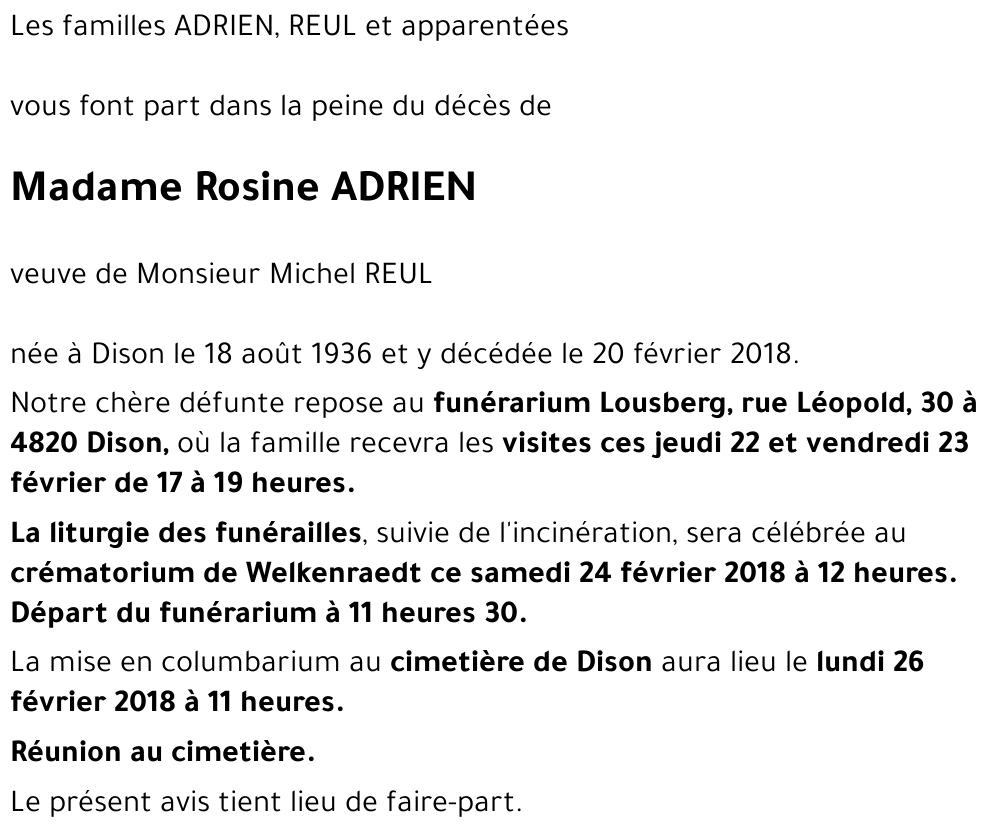 Les familles ADRIEN, REUL et apparentées

vous font part dans la peine du décès de

Madame Rosine ADRIEN

veuve de Monsieur Michel REUL

née à Dison le 18 août 1936 et y décédée le 20 février 2018.

Notre chère défunte repose au funérarium Lousberg, rue Léopold, 30 à 4820 Dison, où la famille recevra les visites ces jeudi 22 et vendredi 23 février de 17 à 19 heures.

La liturgie des funérailles, suivie de l'incinération, sera célébrée au crématorium de Welkenraedt ce samedi 24 février 2018 à 12 heures. Départ du funérarium à 11 heures 30.

La mise en columbarium au cimetière de Dison aura lieu le lundi 26 février 2018 à 11 heures.

Réunion au cimetière.

Le présent avis tient lieu de faire-part.